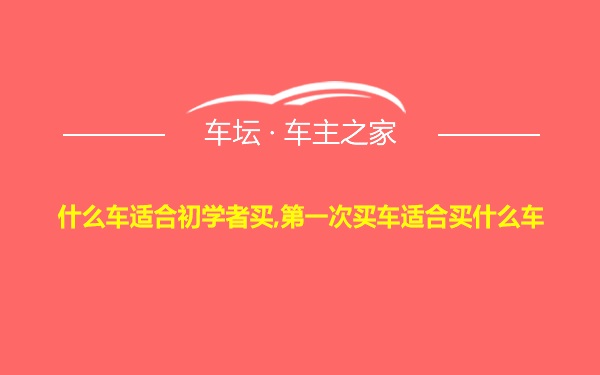 车坛 · 车主之家

什么车适合初学者买,第一次买车适合买什么车